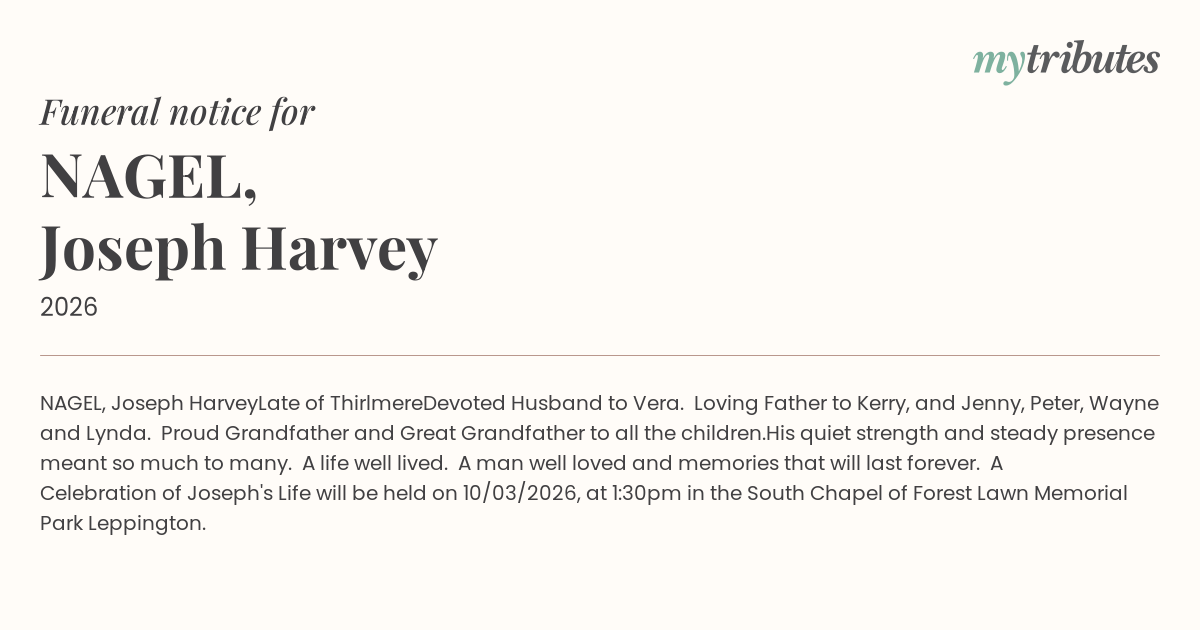 mytributes

Funeral notice for

NAGEL,
Joseph Harvey

2026

NAGEL, Joseph HarveyLate of ThirlmereDevoted Husband to Vera. Loving Father to Kerry, and Jenny, Peter, Wayne and Lynda. Proud Grandfather and Great Grandfather to all the children.His quiet strength and steady presence meant so much to many. A life well lived. A man well loved and memories that will last forever. A Celebration of Joseph's Life will be held on 10/03/2026, at 1:30pm in the South Chapel of Forest Lawn Memorial Park Leppington.